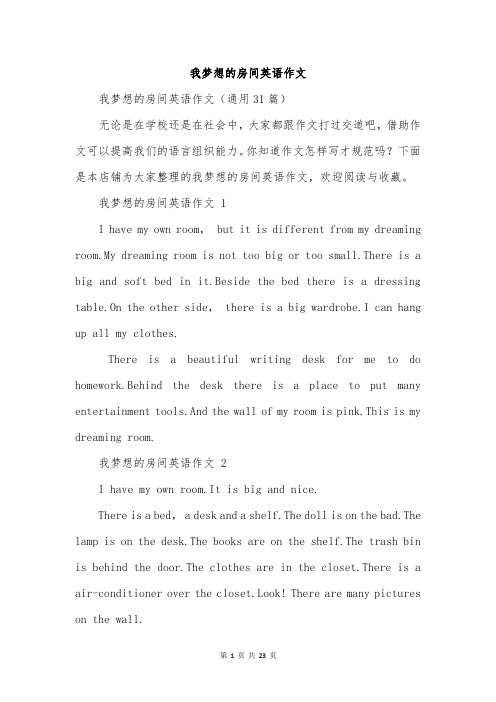 我梦想的房间英语作文

我梦想的房间英语作文（通用31篇）

无论是在学校还是在社会中，大家都跟作文打过交道吧，借助作文可以提高我们的语言组织能力。你知道作文怎样写才规范吗？下面是本店铺为大家整理的我梦想的房间英语作文，欢迎阅读与收藏。

我梦想的房间英语作文 1

I have my own room， but it is different from my dreaming room.My dreaming room is not too big or too small.There is a big and soft bed in it.Beside the bed there is a dressing table.On the other side， there is a big wardrobe.I can hang up all my clothes.

There is a beautiful writing desk for me to do homework.Behind the desk there is a place to put many entertainment tools.And the wall of my room is pink.This is my dreaming room.

我梦想的房间英语作文 2

I have my own room.It is big and nice.

There is a bed， a desk and a shelf.The doll is on the bad.The lamp is on the desk.The books are on the shelf.The trash bin is behind the door.The clothes are in the closet.There is a air-conditioner over the closet.Look! There are many pictures on the wall.

第 1 页 共 23 页